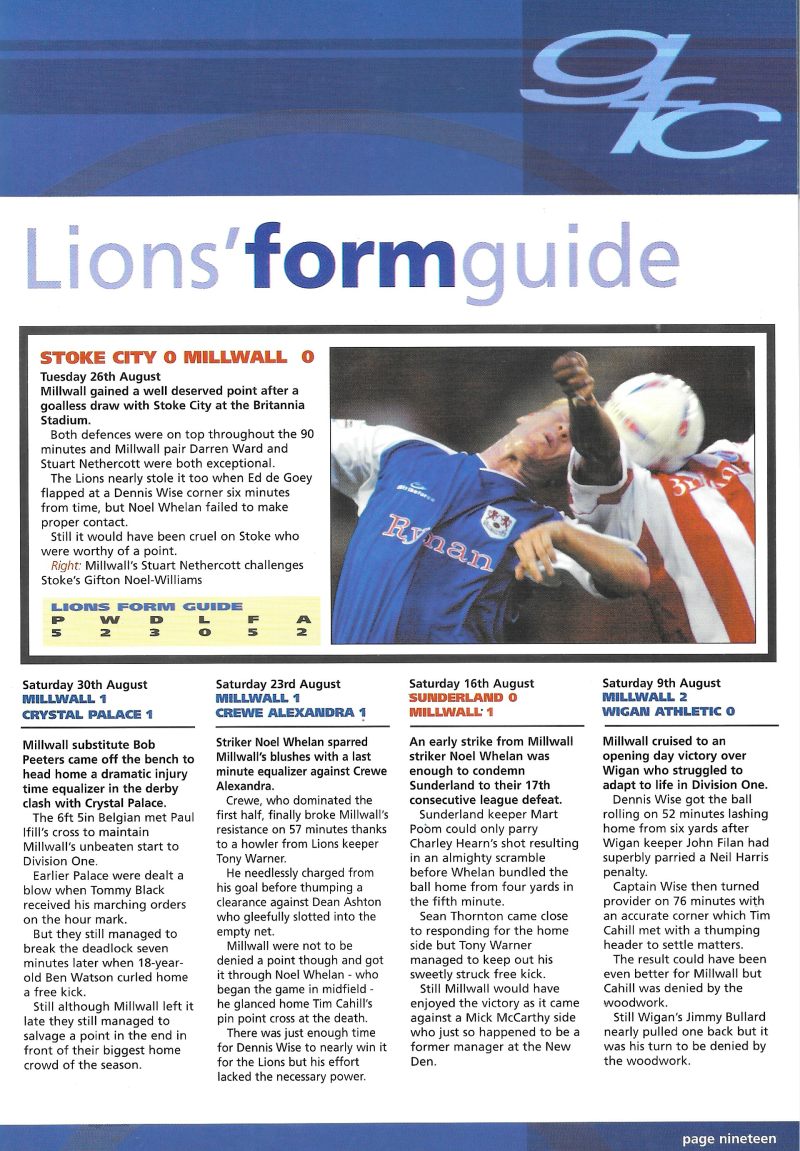 gfc

Lions'formguide

STOKE CITY 0 MILLWALL 0
Tuesday 26th August
Millwall gained a well deserved point after a goalless draw with Stoke City at the Britannia Stadium.

Both defences were on top throughout the 90 minutes and Millwall pair Darren Ward and Stuart Nethercott were both exceptional.

The Lions nearly stole it too when Ed de Goey flapped at a Dennis Wise corner six minutes from time, but Noel Whelan failed to make proper contact.

Still it would have been cruel on Stoke who were worthy of a point.

Right: Millwall's Stuart Nethercott challenges Stoke's Gifton Noel-Williams

LIONS FORM GUIDE

| P | W | D | L | F | A |
|---|---|---|---|---|---|
| 5 | 2 | 3 | 0 | 5 | 2 |

Ryman

Saturday 30th August
MILLWALL 1
CRYSTAL PALACE 1

Millwall substitute Bob Peeters came off the bench to head home a dramatic injury time equalizer in the derby clash with Crystal Palace.

The 6ft 5in Belgian met Paul Ifill's cross to maintain Millwall's unbeaten start to Division One.

Earlier Palace were dealt a blow when Tommy Black received his marching orders on the hour mark.

But they still managed to break the deadlock seven minutes later when 18-year-old Ben Watson curled home a free kick.

Still although Millwall left it late they still managed to salvage a point in the end in front of their biggest home crowd of the season.

Saturday 23rd August
MILLWALL 1
CREWE ALEXANDRA 1

Striker Noel Whelan sparred Millwall's blushes with a last minute equalizer against Crewe Alexandra.

Crewe, who dominated the first half, finally broke Millwall's resistance on 57 minutes thanks to a howler from Lions keeper Tony Warner.

He needlessly charged from his goal before thumping a clearance against Dean Ashton who gleefully slotted into the empty net.

Millwall were not to be denied a point though and got it through Noel Whelan - who began the game in midfield - he glanced home Tim Cahill's pin point cross at the death.

There was just enough time for Dennis Wise to nearly win it for the Lions but his effort lacked the necessary power.

Saturday 16th August
SUNDERLAND 0
MILLWALL 1

An early strike from Millwall striker Noel Whelan was enough to condemn Sunderland to their 17th consecutive league defeat.

Sunderland keeper Mart Poom could only parry Charley Hearn's shot resulting in an almighty scramble before Whelan bundled the ball home from four yards in the fifth minute.

Sean Thornton came close to responding for the home side but Tony Warner managed to keep out his sweetly struck free kick.

Still Millwall would have enjoyed the victory as it came against a Mick McCarthy side who just so happened to be a former manager at the New Den.

Saturday 9th August
MILLWALL 2
WIGAN ATHLETIC 0

Millwall cruised to an opening day victory over Wigan who struggled to adapt to life in Division One.

Dennis Wise got the ball rolling on 52 minutes lashing home from six yards after Wigan keeper John Filan had superbly parried a Neil Harris penalty.

Captain Wise then turned provider on 76 minutes with an accurate corner which Tim Cahill met with a thumping header to settle matters.

The result could have been even better for Millwall but Cahill was denied by the woodwork.

Still Wigan's Jimmy Bullard nearly pulled one back but it was his turn to be denied by the woodwork.

page nineteen